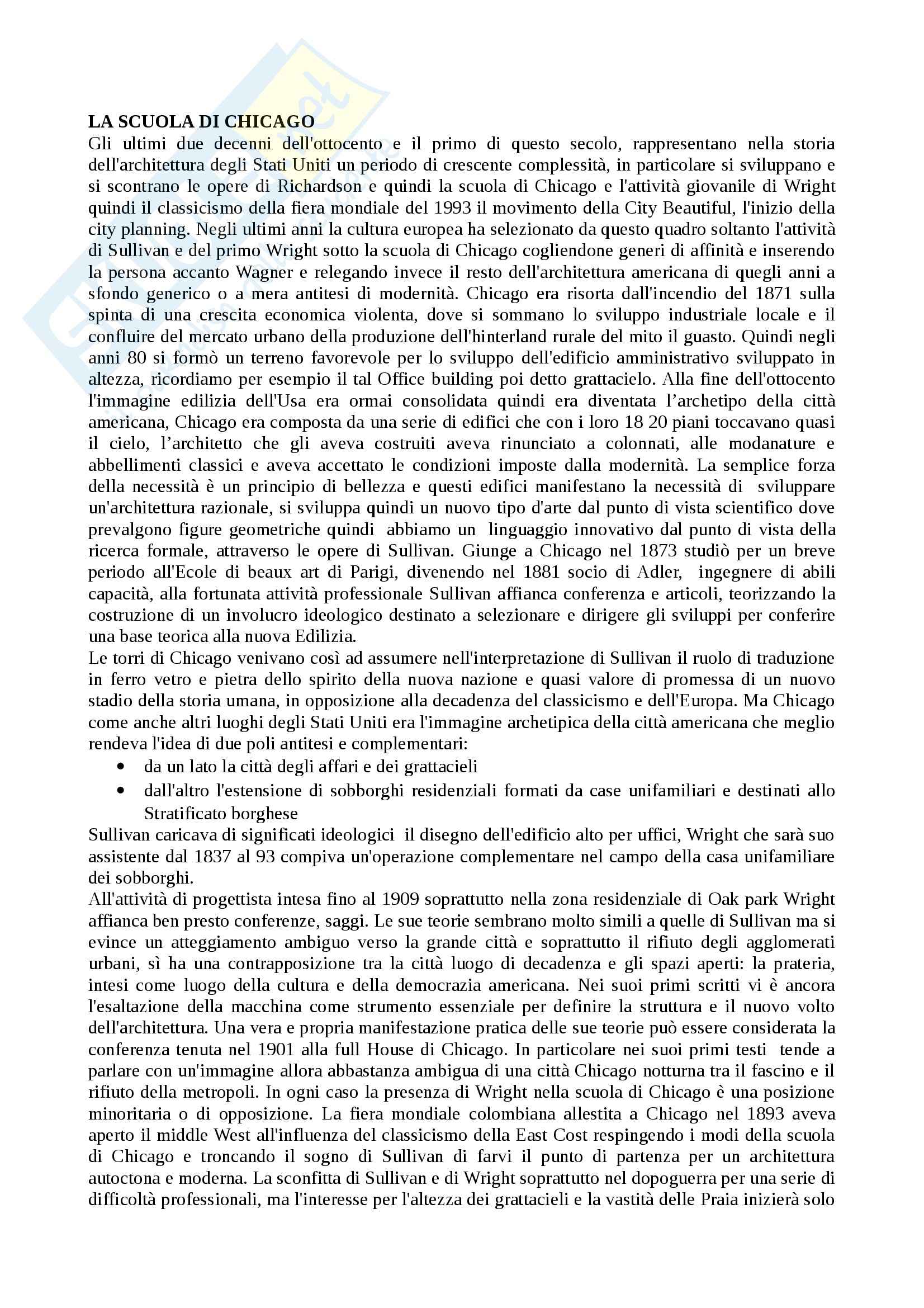 LA SCUOLA DI CHICAGO
Gli ultimi due decenni dell'ottocento e il primo di questo secolo, rappresentano nella storia dell'architettura degli Stati Uniti un periodo di crescente complessità, in particolare si sviluppano e si scontrano le opere di Richardson e quindi la scuola di Chicago e l'attività giovanile di Wright quindi il classicismo della fiera mondiale del 1993 il movimento della City Beautiful, l'inizio della city planning. Negli ultimi anni la cultura europea ha selezionato da questo quadro soltanto l'attività di Sullivan e del primo Wright sotto la scuola di Chicago cogliendone generi di affinità e inserendo la persona accanto Wagner e relegando invece il resto dell'architettura americana di quegli anni a sfondo generico o a mera antitesi di modernità. Chicago era risorta dall'incendio del 1871 sulla spinta di una crescita economica violenta, dove si sommano lo sviluppo industriale locale e il confluire del mercato urbano della produzione dell'hinterland rurale del mito il guasto. Quindi negli anni 80 si formò un terreno favorevole per lo sviluppo dell'edificio amministrativo sviluppato in altezza, ricordiamo per esempio il tal Office building poi detto grattacielo. Alla fine dell'ottocento l'immagine edilizia dell'Usa era ormai consolidata quindi era diventata l’archetipo della città americana, Chicago era composta da una serie di edifici che con i loro 18 20 piani toccavano quasi il cielo, l’architetto che gli aveva costruiti aveva rinunciato a colonnati, alle modanature e abbellimenti classici e aveva accettato le condizioni imposte dalla modernità. La semplice forza della necessità è un principio di bellezza e questi edifici manifestano la necessità di sviluppare un'architettura razionale, si sviluppa quindi un nuovo tipo d'arte dal punto di vista scientifico dove prevalgono figure geometriche quindi abbiamo un linguaggio innovativo dal punto di vista della ricerca formale, attraverso le opere di Sullivan. Giunge a Chicago nel 1873 studiò per un breve periodo all'Ecole di beaux art di Parigi, divenendo nel 1881 socio di Adler, ingegnere di abili capacità, alla fortunata attività professionale Sullivan affianca conferenza e articoli, teorizzando la costruzione di un involucro ideologico destinato a selezionare e dirigere gli sviluppi per conferire una base teorica alla nuova Edilizia.
Le torri di Chicago venivano così ad assumere nell'interpretazione di Sullivan il ruolo di traduzione in ferro vetro e pietra dello spirito della nuova nazione e quasi valore di promessa di un nuovo stadio della storia umana, in opposizione alla decadenza del classicismo e dell'Europa. Ma Chicago come anche altri luoghi degli Stati Uniti era l'immagine archetipica della città americana che meglio rendeva l'idea di due poli antitesi e complementari:
• da un lato la città degli affari e dei grattacieli
• dall'altro l'estensione di sobborghi residenziali formati da case unifamiliari e destinati allo Stratificato borghese
Sullivan caricava di significati ideologici il disegno dell'edificio alto per uffici, Wright che sarà suo assistente dal 1837 al 93 compiva un'operazione complementare nel campo della casa unifamiliare dei sobborghi.
All'attività di progettista intesa fino al 1909 soprattutto nella zona residenziale di Oak park Wright affianca ben presto conferenze, saggi. Le sue teorie sembrano molto simili a quelle di Sullivan ma si evince un atteggiamento ambiguo verso la grande città e soprattutto il rifiuto degli agglomerati urbani, sì ha una contrapposizione tra la città luogo di decadenza e gli spazi aperti: la prateria, intesi come luogo della cultura e della democrazia americana. Nei suoi primi scritti vi è ancora l'esaltazione della macchina come strumento essenziale per definire la struttura e il nuovo volto dell'architettura. Una vera e propria manifestazione pratica delle sue teorie può essere considerata la conferenza tenuta nel 1901 alla full House di Chicago. In particolare nei suoi primi testi tende a parlare con un'immagine allora abbastanza ambigua di una città Chicago notturna tra il fascino e il rifiuto della metropoli. In ogni caso la presenza di Wright nella scuola di Chicago è una posizione minoritaria o di opposizione. La fiera mondiale colombiana allestita a Chicago nel 1893 aveva aperto il middle West all'influenza del classicismo della East Cost respingendo i modi della scuola di Chicago e troncando il sogno di Sullivan di farvi il punto di partenza per un architettura autoctona e moderna. La sconfitta di Sullivan e di Wright soprattutto nel dopoguerra per una serie di difficoltà professionali, ma l'interesse per l'altezza dei grattacieli e la vastità delle Praia inizierà solo